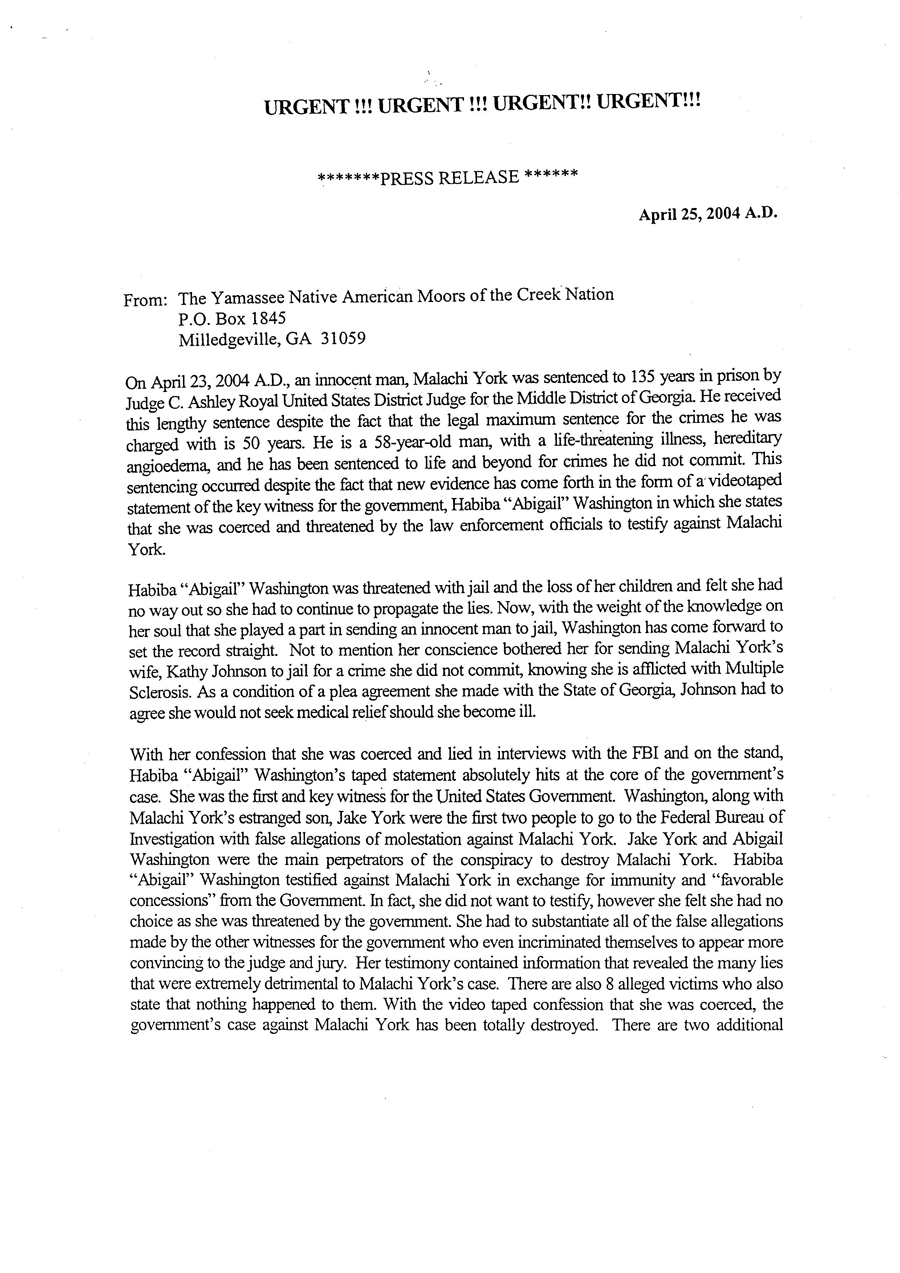 URGENT !!! URGENT !!! URGENT!! URGENT!!!

*******PRESS RELEASE ******

April 25, 2004 A.D.

From: The Yamassee Native American Moors of the Creek Nation
P.O. Box 1845
Milledgeville, GA 31059

On April 23, 2004 A.D., an innocent man, Malachi York was sentenced to 135 years in prison by Judge C. Ashley Royal United States District Judge for the Middle District of Georgia. He received this lengthy sentence despite the fact that the legal maximum sentence for the crimes he was charged with is 50 years. He is a 58-year-old man, with a life-threatening illness, hereditary angioedema, and he has been sentenced to life and beyond for crimes he did not commit. This sentencing occurred despite the fact that new evidence has come forth in the form of a videotaped statement of the key witness for the government, Habiba "Abigail" Washington in which she states that she was coerced and threatened by the law enforcement officials to testify against Malachi York.

Habiba "Abigail" Washington was threatened with jail and the loss of her children and felt she had no way out so she had to continue to propagate the lies. Now, with the weight of the knowledge on her soul that she played a part in sending an innocent man to jail, Washington has come forward to set the record straight. Not to mention her conscience bothered her for sending Malachi York's wife, Kathy Johnson to jail for a crime she did not commit, knowing she is afflicted with Multiple Sclerosis. As a condition of a plea agreement she made with the State of Georgia, Johnson had to agree she would not seek medical relief should she become ill.

With her confession that she was coerced and lied in interviews with the FBI and on the stand, Habiba "Abigail" Washington's taped statement absolutely hits at the core of the government's case. She was the first and key witness for the United States Government. Washington, along with Malachi York's estranged son, Jake York were the first two people to go to the Federal Bureau of Investigation with false allegations of molestation against Malachi York. Jake York and Abigail Washington were the main perpetrators of the conspiracy to destroy Malachi York. Habiba "Abigail" Washington testified against Malachi York in exchange for immunity and "favorable concessions" from the Government. In fact, she did not want to testify, however she felt she had no choice as she was threatened by the government. She had to substantiate all of the false allegations made by the other witnesses for the government who even incriminated themselves to appear more convincing to the judge and jury. Her testimony contained information that revealed the many lies that were extremely detrimental to Malachi York's case. There are also 8 alleged victims who also state that nothing happened to them. With the video taped confession that she was coerced, the government's case against Malachi York has been totally destroyed. There are two additional